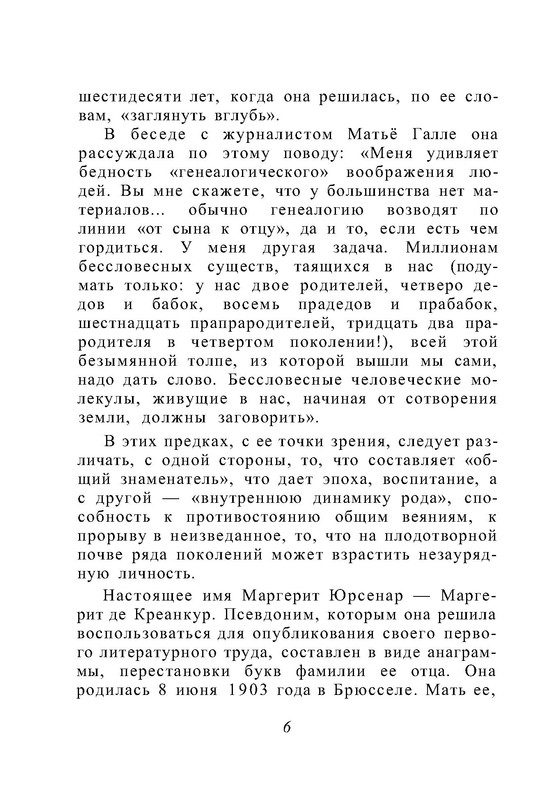 шестидесяти лет, когда она решилась, по ее словам, «заглянуть вглубь».

В беседе с журналистом Матьё Галле она рассуждала по этому поводу: «Меня удивляет бедность «генеалогического» воображения людей. Вы мне скажете, что у большинства нет материалов... обычно генеалогию возводят по линии «от сына к отцу», да и то, если есть чем гордиться. У меня другая задача. Миллионам бессловесных существ, таящихся в нас (подумать только: у нас двое родителей, четверо дедов и бабок, восемь прадедов и прабабок, шестнадцать прапрародителей, тридцать два прародителя в четвертом поколении!), всей этой безымянной толпе, из которой вышли мы сами, надо дать слово. Бессловесные человеческие молекулы, живущие в нас, начиная от сотворения земли, должны заговорить».

В этих предках, с ее точки зрения, следует различать, с одной стороны, то, что составляет «общий знаменатель», что дает эпоха, воспитание, а с другой — «внутреннюю динамику рода», способность к противостоянию общим веяниям, к прорыву в неизведанное, то, что на плодотворной почве ряда поколений может взрастить незаурядную личность.

Настоящее имя Маргерит Юрсенар — Маргерит де Креанкур. Псевдоним, которым она решила воспользоваться для опубликования своего первого литературного труда, составлен в виде анаграммы, перестановки букв фамилии ее отца. Она родилась 8 июня 1903 года в Брюсселе. Мать ее,

6